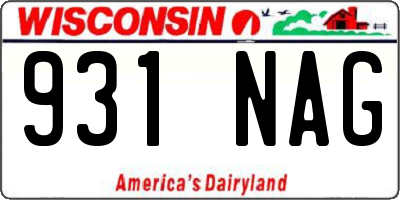 WISCONSIN

931 NAG

America's Dairyland